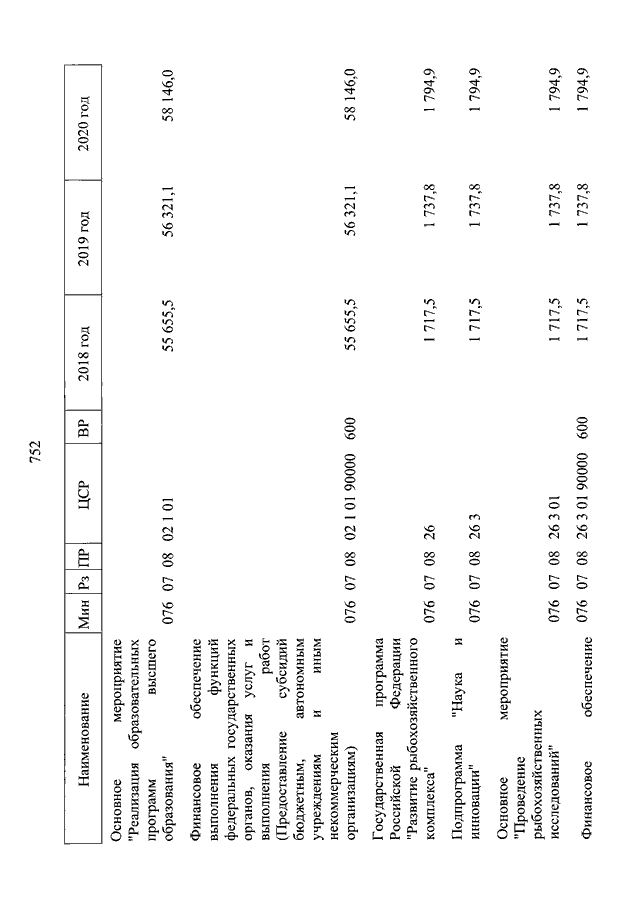 752

| Наименование | Мин | Рз | ПР | ЦСР | ВР | 2018 год | 2019 год | 2020 год |
|---|---|---|---|---|---|---|---|---|
| Основное мероприятие "Реализация образовательных программ высшего образования" | 076 | 07 | 08 | 02 1 01 | | 55 655,5 | 56 321,1 | 58 146,0 |
| Финансовое обеспечение выполнения функций федеральных государственных органов, оказания услуг и выполнения работ (Предоставление субсидий бюджетным, автономным учреждениям и иным некоммерческим организациям) | 076 | 07 | 08 | 02 1 01 90000 | 600 | 55 655,5 | 56 321,1 | 58 146,0 |
| Государственная программа Российской Федерации "Развитие рыбохозяйственного комплекса" | 076 | 07 | 08 | 26 | | 1 717,5 | 1 737,8 | 1 794,9 |
| Подпрограмма "Наука и инновации" | 076 | 07 | 08 | 26 3 | | 1 717,5 | 1 737,8 | 1 794,9 |
| Основное мероприятие "Проведение рыбохозяйственных исследований" | 076 | 07 | 08 | 26 3 01 | | 1 717,5 | 1 737,8 | 1 794,9 |
| Финансовое обеспечение | 076 | 07 | 08 | 26 3 01 90000 | 600 | 1 717,5 | 1 737,8 | 1 794,9 |